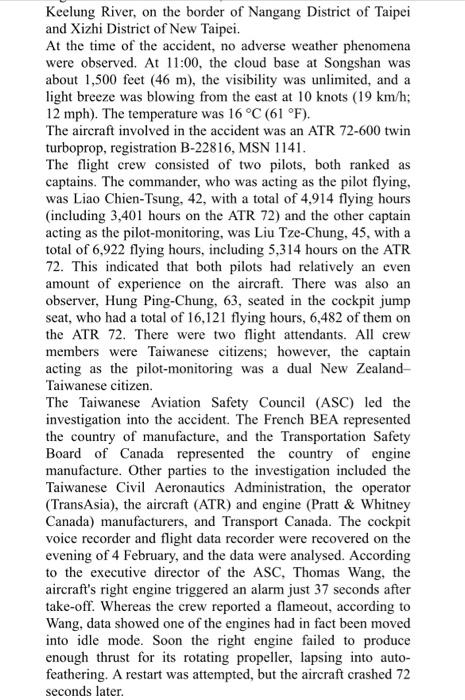 Keelung River, on the border of Nangang District of Taipei and Xizhi District of New Taipei.
At the time of the accident, no adverse weather phenomena were observed. At 11:00, the cloud base at Songshan was about 1,500 feet (46 m), the visibility was unlimited, and a light breeze was blowing from the east at 10 knots (19 km/h; 12 mph). The temperature was 16 °C (61 °F).
The aircraft involved in the accident was an ATR 72-600 twin turboprop, registration B-22816, MSN 1141.
The flight crew consisted of two pilots, both ranked as captains. The commander, who was acting as the pilot flying, was Liao Chien-Tsung, 42, with a total of 4,914 flying hours (including 3,401 hours on the ATR 72) and the other captain acting as the pilot-monitoring, was Liu Tze-Chung, 45, with a total of 6,922 flying hours, including 5,314 hours on the ATR 72. This indicated that both pilots had relatively an even amount of experience on the aircraft. There was also an observer, Hung Ping-Chung, 63, seated in the cockpit jump seat, who had a total of 16,121 flying hours, 6,482 of them on the ATR 72. There were two flight attendants. All crew members were Taiwanese citizens; however, the captain acting as the pilot-monitoring was a dual New Zealand–Taiwanese citizen.
The Taiwanese Aviation Safety Council (ASC) led the investigation into the accident. The French BEA represented the country of manufacture, and the Transportation Safety Board of Canada represented the country of engine manufacture. Other parties to the investigation included the Taiwanese Civil Aeronautics Administration, the operator (TransAsia), the aircraft (ATR) and engine (Pratt & Whitney Canada) manufacturers, and Transport Canada. The cockpit voice recorder and flight data recorder were recovered on the evening of 4 February, and the data were analysed. According to the executive director of the ASC, Thomas Wang, the aircraft's right engine triggered an alarm just 37 seconds after take-off. Whereas the crew reported a flameout, according to Wang, data showed one of the engines had in fact been moved into idle mode. Soon the right engine failed to produce enough thrust for its rotating propeller, lapsing into auto-feathering. A restart was attempted, but the aircraft crashed 72 seconds later.